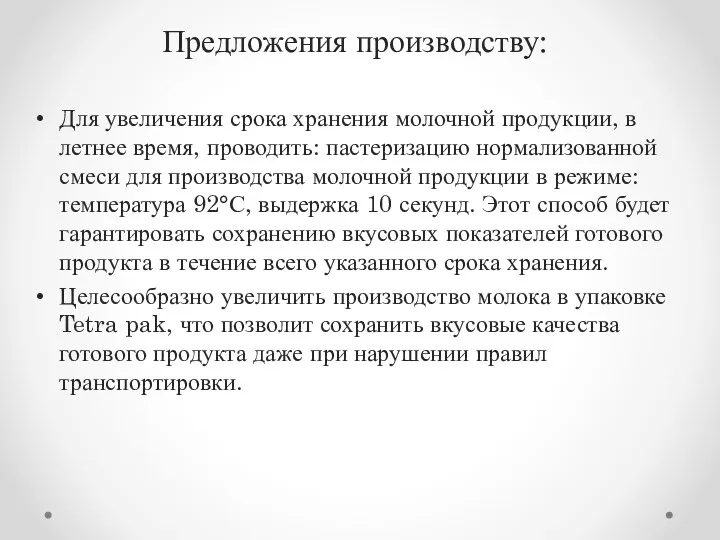 Предложения производству:

• Для увеличения срока хранения молочной продукции, в летнее время, проводить: пастеризацию нормализованной смеси для производства молочной продукции в режиме: температура 92°С, выдержка 10 секунд. Этот способ будет гарантировать сохранению вкусовых показателей готового продукта в течение всего указанного срока хранения.

• Целесообразно увеличить производство молока в упаковке Tetra pak, что позволит сохранить вкусовые качества готового продукта даже при нарушении правил транспортировки.